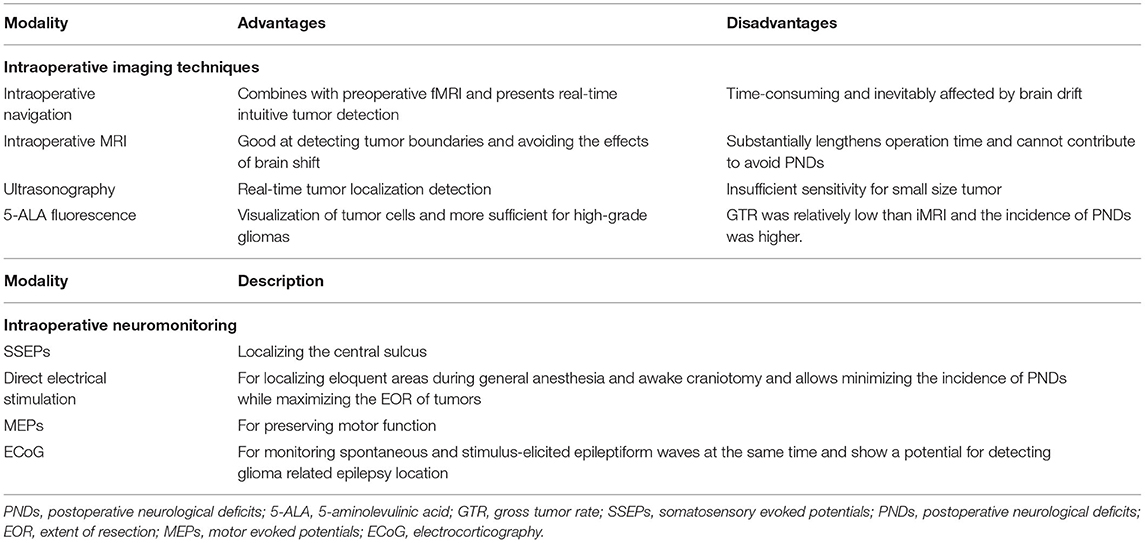 | Modality | Advantages | Disadvantages |
|---|---|---|
| **Intraoperative imaging techniques** | | |
| Intraoperative navigation | Combines with preoperative fMRI and presents real-time intuitive tumor detection | Time-consuming and inevitably affected by brain drift |
| Intraoperative MRI | Good at detecting tumor boundaries and avoiding the effects of brain shift | Substantially lengthens operation time and cannot contribute to avoid PNDs |
| Ultrasonography | Real-time tumor localization detection | Insufficient sensitivity for small size tumor |
| 5-ALA fluorescence | Visualization of tumor cells and more sufficient for high-grade gliomas | GTR was relatively low than iMRI and the incidence of PNDs was higher. |

| Modality | Description |
|---|---|
| **Intraoperative neuromonitoring** | |
| SSEPs | Localizing the central sulcus |
| Direct electrical stimulation | For localizing eloquent areas during general anesthesia and awake craniotomy and allows minimizing the incidence of PNDs while maximizing the EOR of tumors |
| MEPs | For preserving motor function |
| ECoG | For monitoring spontaneous and stimulus-elicited epileptiform waves at the same time and show a potential for detecting glioma related epilepsy location |

PNDs, postoperative neurological deficits; 5-ALA, 5-aminolevulinic acid; GTR, gross tumor rate; SSEPs, somatosensory evoked potentials; PNDs, postoperative neurological deficits; EOR, extent of resection; MEPs, motor evoked potentials; ECoG, electrocorticography.